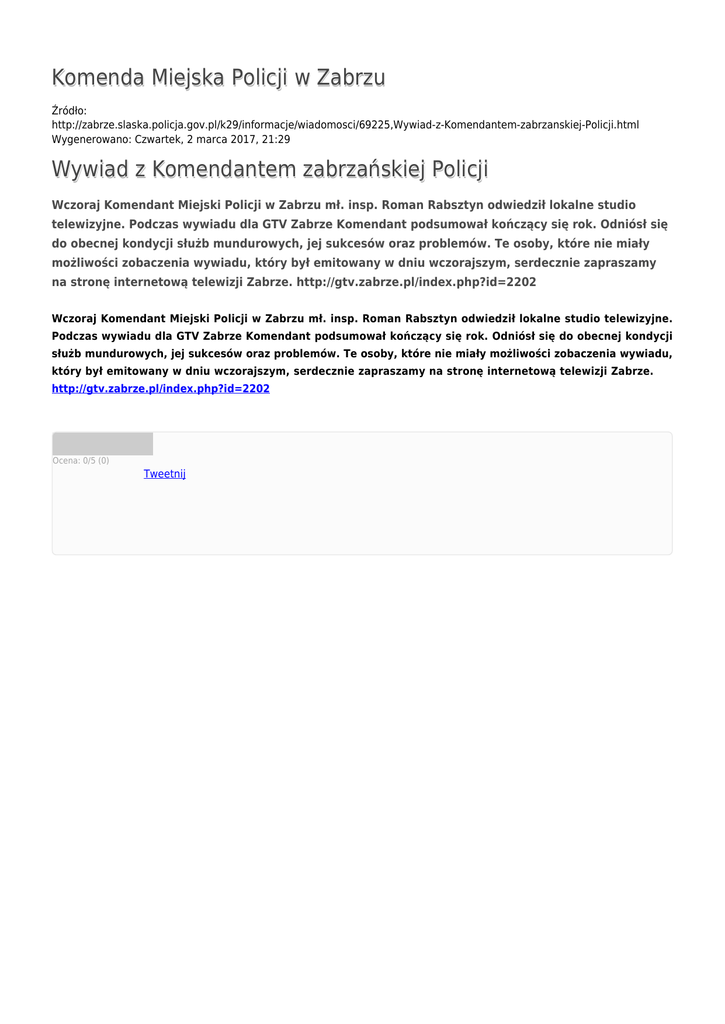 Komenda Miejska Policji w Zabrzu

Źródło: http://zabrze.slaska.policja.gov.pl/k29/informacje/wiadomosci/69225,Wywiad-z-Komendantem-zabrzanskiej-Policji.html
Wygenerowano: Czwartek, 2 marca 2017, 21:29

Wywiad z Komendantem zabrzańskiej Policji

Wczoraj Komendant Miejski Policji w Zabrzu mł. insp. Roman Rabsztyn odwiedził lokalne studio telewizyjne. Podczas wywiadu dla GTV Zabrze Komendant podsumował kończący się rok. Odniósł się do obecnej kondycji służb mundurowych, jej sukcesów oraz problemów. Te osoby, które nie miały możliwości zobaczenia wywiadu, który był emitowany w dniu wczorajszym, serdecznie zapraszamy na stronę internetową telewizji Zabrze. http://gtv.zabrze.pl/index.php?id=2202

Wczoraj Komendant Miejski Policji w Zabrzu mł. insp. Roman Rabsztyn odwiedził lokalne studio telewizyjne. Podczas wywiadu dla GTV Zabrze Komendant podsumował kończący się rok. Odniósł się do obecnej kondycji służb mundurowych, jej sukcesów oraz problemów. Te osoby, które nie miały możliwości zobaczenia wywiadu, który był emitowany w dniu wczorajszym, serdecznie zapraszamy na stronę internetową telewizji Zabrze. http://gtv.zabrze.pl/index.php?id=2202

Ocena: 0/5 (0)
Tweetnij